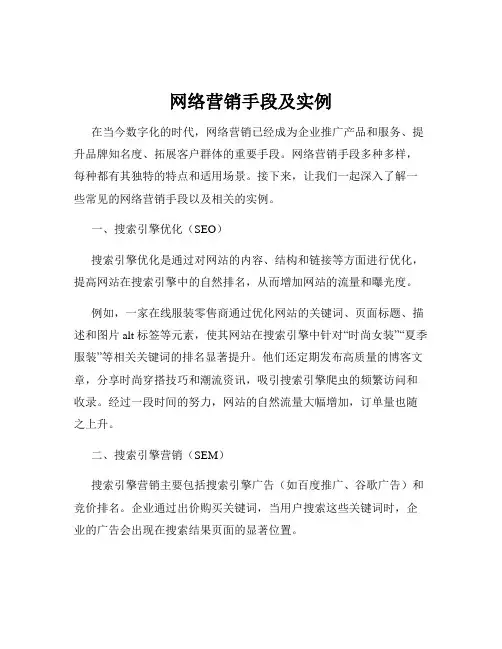 网络营销手段及实例

在当今数字化的时代，网络营销已经成为企业推广产品和服务、提升品牌知名度、拓展客户群体的重要手段。网络营销手段多种多样，每种都有其独特的特点和适用场景。接下来，让我们一起深入了解一些常见的网络营销手段以及相关的实例。

一、搜索引擎优化（SEO）

搜索引擎优化是通过对网站的内容、结构和链接等方面进行优化，提高网站在搜索引擎中的自然排名，从而增加网站的流量和曝光度。

例如，一家在线服装零售商通过优化网站的关键词、页面标题、描述和图片 alt 标签等元素，使其网站在搜索引擎中针对“时尚女装”“夏季服装”等相关关键词的排名显著提升。他们还定期发布高质量的博客文章，分享时尚穿搭技巧和潮流资讯，吸引搜索引擎爬虫的频繁访问和收录。经过一段时间的努力，网站的自然流量大幅增加，订单量也随之上升。

二、搜索引擎营销（SEM）

搜索引擎营销主要包括搜索引擎广告（如百度推广、谷歌广告）和竞价排名。企业通过出价购买关键词，当用户搜索这些关键词时，企业的广告会出现在搜索结果页面的显著位置。